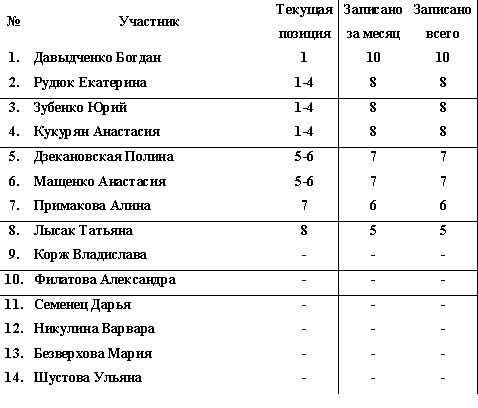 | № | Участник | Текущая позиция | Записано за месяц | Записано всего |
|---|---|---|---|---|
| 1. | Давыдченко Богдан | 1 | 10 | 10 |
| 2. | Рудюк Екатерина | 1-4 | 8 | 8 |
| 3. | Зубенко Юрий | 1-4 | 8 | 8 |
| 4. | Кукурян Анастасия | 1-4 | 8 | 8 |
| 5. | Дзекановская Полина | 5-6 | 7 | 7 |
| 6. | Мащенко Анастасия | 5-6 | 7 | 7 |
| 7. | Примакова Алина | 7 | 6 | 6 |
| 8. | Лысак Татьяна | 8 | 5 | 5 |
| 9. | Корж Владислава | - | - | - |
| 10. | Филатова Александра | - | - | - |
| 11. | Семенец Дарья | - | - | - |
| 12. | Никулина Варвара | - | - | - |
| 13. | Безверхова Мария | - | - | - |
| 14. | Шустова Ульяна | - | - | - |